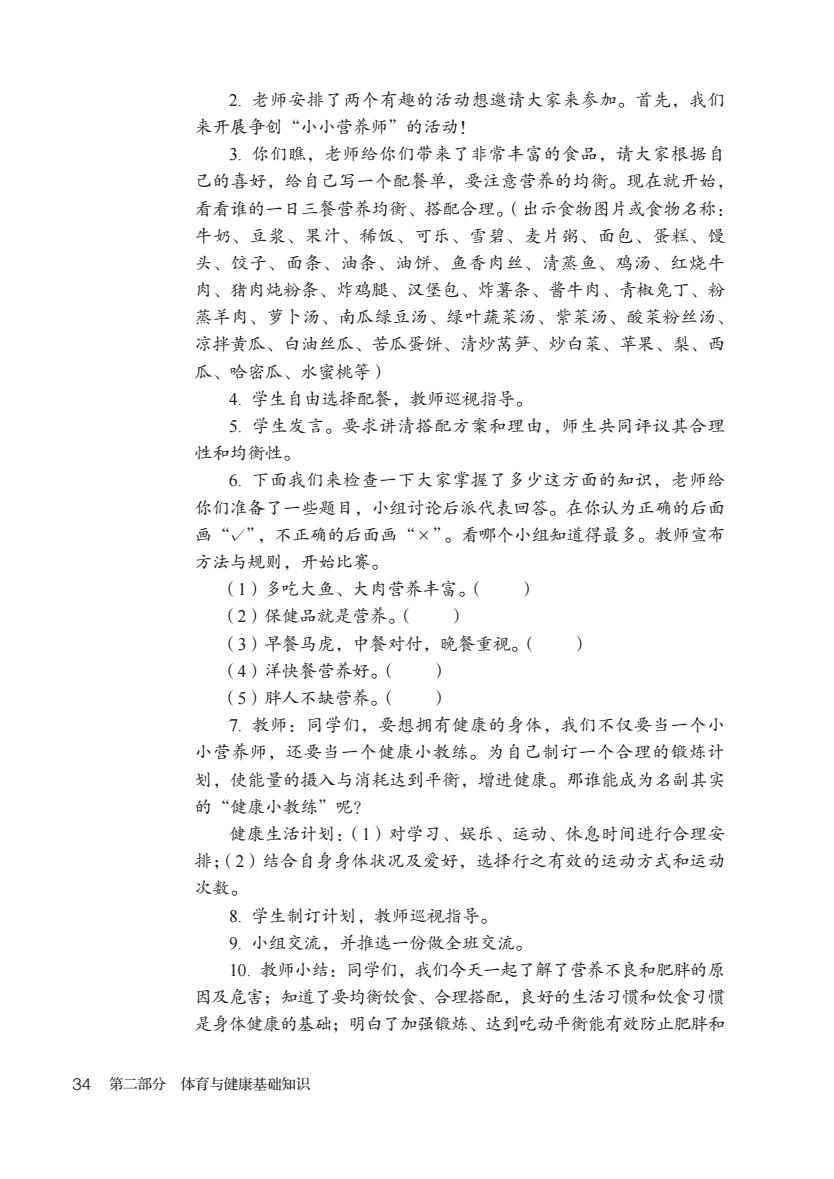 2. 老师安排了两个有趣的活动想邀请大家来参加。首先，我们来开展争创“小小营养师”的活动！

3. 你们瞧，老师给你们带来了非常丰富的食品，请大家根据自己的喜好，给自己写一个配餐单，要注意营养的均衡。现在就开始，看看谁的一日三餐营养均衡、搭配合理。（出示食物图片或食物名称：牛奶、豆浆、果汁、稀饭、可乐、雪碧、麦片粥、面包、蛋糕、馒头、饺子、面条、油条、油饼、鱼香肉丝、清蒸鱼、鸡汤、红烧牛肉、猪肉炖粉条、炸鸡腿、汉堡包、炸薯条、酱牛肉、青椒兔丁、粉蒸羊肉、萝卜汤、南瓜绿豆汤、绿叶蔬菜汤、紫菜汤、酸菜粉丝汤、凉拌黄瓜、白油丝瓜、苦瓜蛋饼、清炒莴笋、炒白菜、苹果、梨、西瓜、哈密瓜、水蜜桃等）

4. 学生自由选择配餐，教师巡视指导。

5. 学生发言。要求讲清搭配方案和理由，师生共同评议其合理性和均衡性。

6. 下面我们来检查一下大家掌握了多少这方面的知识，老师给你们准备了一些题目，小组讨论后派代表回答。在你认为正确的后面画“√”，不正确的后面画“×”。看哪个小组知道得最多。教师宣布方法与规则，开始比赛。

（1）多吃大鱼、大肉营养丰富。（　　）

（2）保健品就是营养。（　　）

（3）早餐马虎，中餐对付，晚餐重视。（　　）

（4）洋快餐营养好。（　　）

（5）胖人不缺营养。（　　）

7. 教师：同学们，要想拥有健康的身体，我们不仅要当一个小小营养师，还要当一个健康小教练。为自己制订一个合理的锻炼计划，使能量的摄入与消耗达到平衡，增进健康。那谁能成为名副其实的“健康小教练”呢？

健康生活计划：（1）对学习、娱乐、运动、休息时间进行合理安排；（2）结合自身身体状况及爱好，选择行之有效的运动方式和运动次数。

8. 学生制订计划，教师巡视指导。

9. 小组交流，并推选一份做全班交流。

10. 教师小结：同学们，我们今天一起了解了营养不良和肥胖的原因及危害；知道了要均衡饮食、合理搭配，良好的生活习惯和饮食习惯是身体健康的基础；明白了加强锻炼、达到吃动平衡能有效防止肥胖和

34　第二部分　体育与健康基础知识